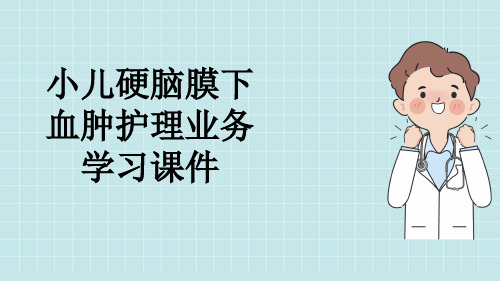 小儿硬脑膜下血肿护理业务学习课件